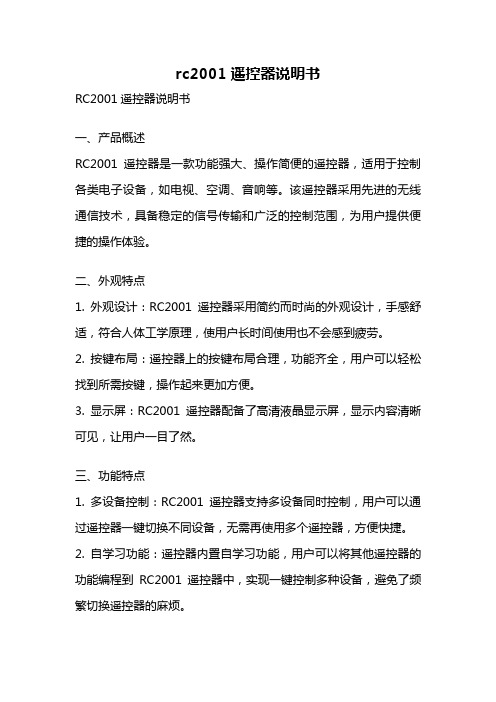 rc2001 遥控器说明书

RC2001 遥控器说明书

一、产品概述

RC2001 遥控器是一款功能强大、操作简便的遥控器，适用于控制各类电子设备，如电视、空调、音响等。该遥控器采用先进的无线通信技术，具备稳定的信号传输和广泛的控制范围，为用户提供便捷的操作体验。

二、外观特点

1. 外观设计：RC2001 遥控器采用简约而时尚的外观设计，手感舒适，符合人体工学原理，使用户长时间使用也不会感到疲劳。

2. 按键布局：遥控器上的按键布局合理，功能齐全，用户可以轻松找到所需按键，操作起来更加方便。

3. 显示屏：RC2001 遥控器配备了高清液晶显示屏，显示内容清晰可见，让用户一目了然。

三、功能特点

1. 多设备控制：RC2001 遥控器支持多设备同时控制，用户可以通过遥控器一键切换不同设备，无需再使用多个遥控器，方便快捷。

2. 自学习功能：遥控器内置自学习功能，用户可以将其他遥控器的功能编程到 RC2001 遥控器中，实现一键控制多种设备，避免了频繁切换遥控器的麻烦。